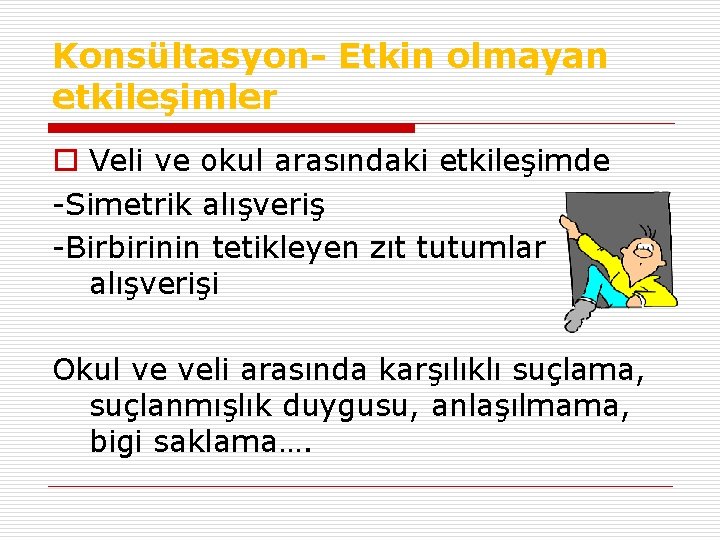 Konsültasyon- Etkin olmayan etkileşimler

Veli ve okul arasındaki etkileşimde

-Simetrik alışveriş

-Birbirinin tetikleyen zıt tutumlar alışverişi

Okul ve veli arasında karşılıklı suçlama, suçlanmışlık duygusu, anlaşılmama, bigi saklama….